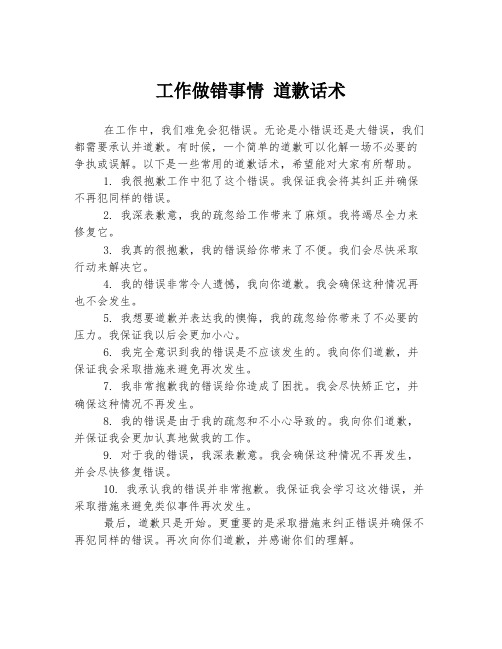 工作做错事情 道歉话术

在工作中，我们难免会犯错误。无论是小错误还是大错误，我们都需要承认并道歉。有时候，一个简单的道歉可以化解一场不必要的争执或误解。以下是一些常用的道歉话术，希望能对大家有所帮助。

1. 我很抱歉工作中犯了这个错误。我保证我会将其纠正并确保不再犯同样的错误。

2. 我深表歉意，我的疏忽给工作带来了麻烦。我将竭尽全力来修复它。

3. 我真的很抱歉，我的错误给你带来了不便。我们会尽快采取行动来解决它。

4. 我的错误非常令人遗憾，我向你道歉。我会确保这种情况再也不会发生。

5. 我想要道歉并表达我的懊悔，我的疏忽给你带来了不必要的压力。我保证我以后会更加小心。

6. 我完全意识到我的错误是不应该发生的。我向你们道歉，并保证我会采取措施来避免再次发生。

7. 我非常抱歉我的错误给你造成了困扰。我会尽快矫正它，并确保这种情况不再发生。

8. 我的错误是由于我的疏忽和不小心导致的。我向你们道歉，并保证我会更加认真地做我的工作。

9. 对于我的错误，我深表歉意。我会确保这种情况不再发生，并会尽快修复错误。

10. 我承认我的错误并非常抱歉。我保证我会学习这次错误，并采取措施来避免类似事件再次发生。

最后，道歉只是开始。更重要的是采取措施来纠正错误并确保不再犯同样的错误。再次向你们道歉，并感谢你们的理解。